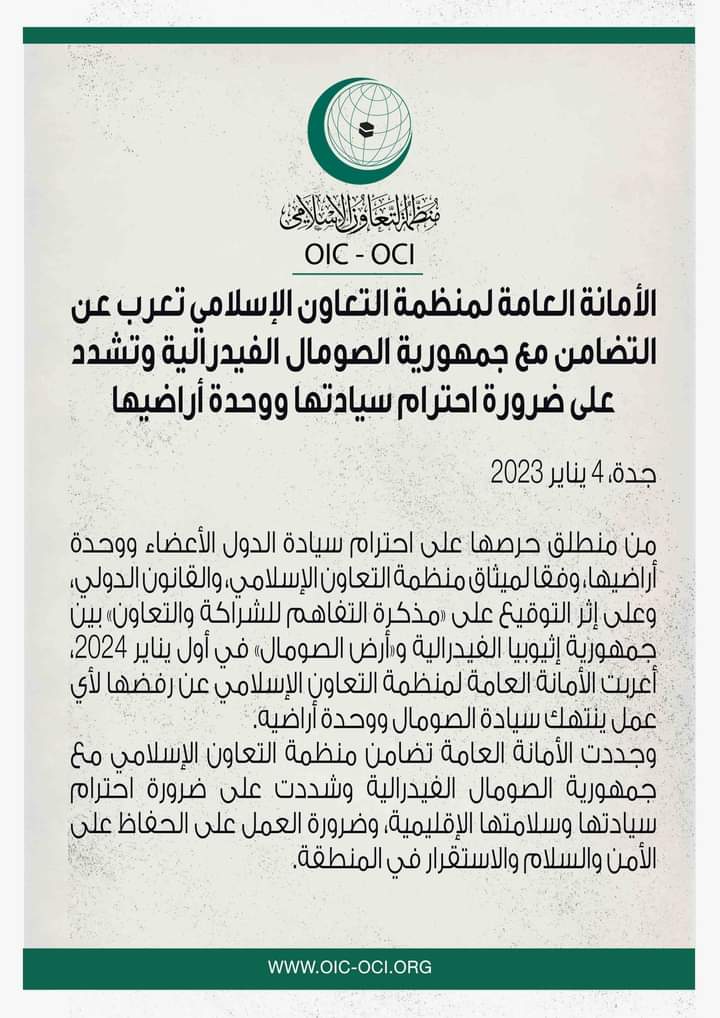 منظمة التعاون الإسلامي
OIC - OCI

الأمانة العامة لمنظمة التعاون الإسلامي تعرب عن التضامن مع جمهورية الصومال الفيدرالية وتشدد على ضرورة احترام سيادتها ووحدة أراضيها

جدة، 4 يناير 2023

من منطلق حرصها على احترام سيادة الدول الأعضاء ووحدة أراضيها، وفقا لميثاق منظمة التعاون الإسلامي، والقانون الدولي، وعلى إثر التوقيع على «مذكرة التفاهم للشراكة والتعاون» بين جمهورية إثيوبيا الفيدرالية و«أرض الصومال» في أول يناير 2024، أعربت الأمانة العامة لمنظمة التعاون الإسلامي عن رفضها لأي عمل ينتهك سيادة الصومال ووحدة أراضيه.
وجددت الأمانة العامة تضامن منظمة التعاون الإسلامي مع جمهورية الصومال الفيدرالية وشددت على ضرورة احترام سيادتها وسلامتها الإقليمية، وضرورة العمل على الحفاظ على الأمن والسلام والاستقرار في المنطقة.

WWW.OIC-OCI.ORG